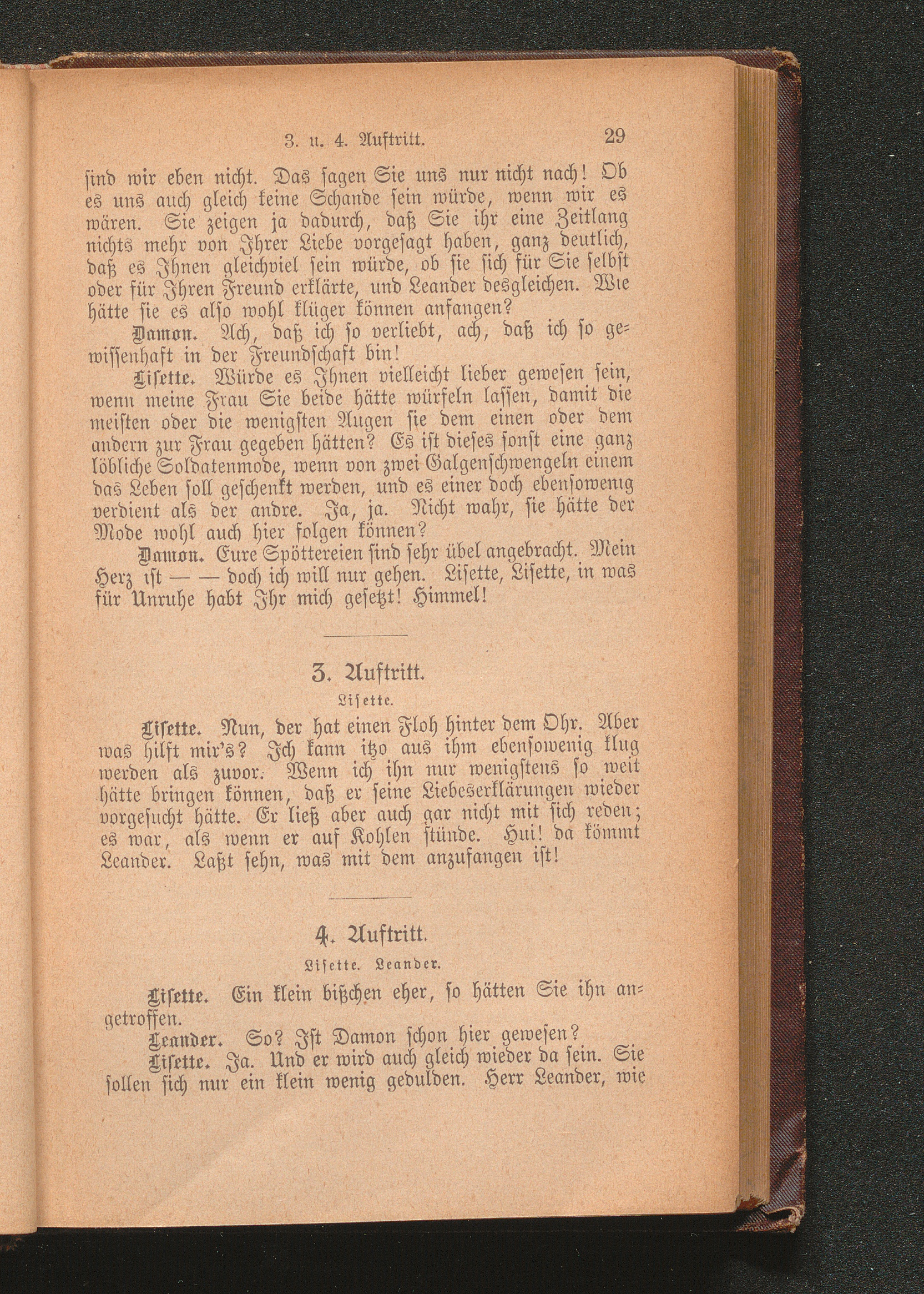 3. u. 4. Auftritt. 29

sind wir eben nicht. Das sagen Sie uns nur nicht nach! Ob es uns auch gleich keine Schande sein würde, wenn wir es wären. Sie zeigen ja dadurch, daß Sie ihr eine Zeitlang nichts mehr von Ihrer Liebe vorgesagt haben, ganz deutlich, daß es Ihnen gleichviel sein würde, ob sie sich für Sie selbst oder für Ihren Freund erklärte, und Leander desgleichen. Wie hätte sie es also wohl klüger können anfangen?

Damon. Ach, daß ich so verliebt, ach, daß ich so gewissenhaft in der Freundschaft bin!

Lisette. Würde es Ihnen vielleicht lieber gewesen sein, wenn meine Frau Sie beide hätte würfeln lassen, damit die meisten oder die wenigsten Augen sie dem einen oder dem andern zur Frau gegeben hätten? Es ist dieses sonst eine ganz löbliche Soldatenmode, wenn von zwei Galgenschwengeln einem das Leben soll geschenkt werden, und es einer doch ebensowenig verdient als der andre. Ja, ja. Nicht wahr, sie hätte der Mode wohl auch hier folgen können?

Damon. Eure Spöttereien sind sehr übel angebracht. Mein Herz ist — — doch ich will nur gehen. Lisette, Lisette, in was für Unruhe habt Ihr mich gesetzt! Himmel!

3. Auftritt.

Lisette.

Lisette. Nun, der hat einen Floh hinter dem Ohr. Aber was hilft mir's? Ich kann itzo aus ihm ebensowenig klug werden als zuvor. Wenn ich ihn nur wenigstens so weit hätte bringen können, daß er seine Liebeserklärungen wieder vorgesucht hätte. Er ließ aber auch gar nicht mit sich reden; es war, als wenn er auf Kohlen stünde. Hui! da kömmt Leander. Laßt sehn, was mit dem anzufangen ist!

4. Auftritt.

Lisette. Leander.

Lisette. Ein klein bißchen eher, so hätten Sie ihn angetroffen.

Leander. So? Ist Damon schon hier gewesen?

Lisette. Ja. Und er wird auch gleich wieder da sein. Sie sollen sich nur ein klein wenig gedulden. Herr Leander, wie